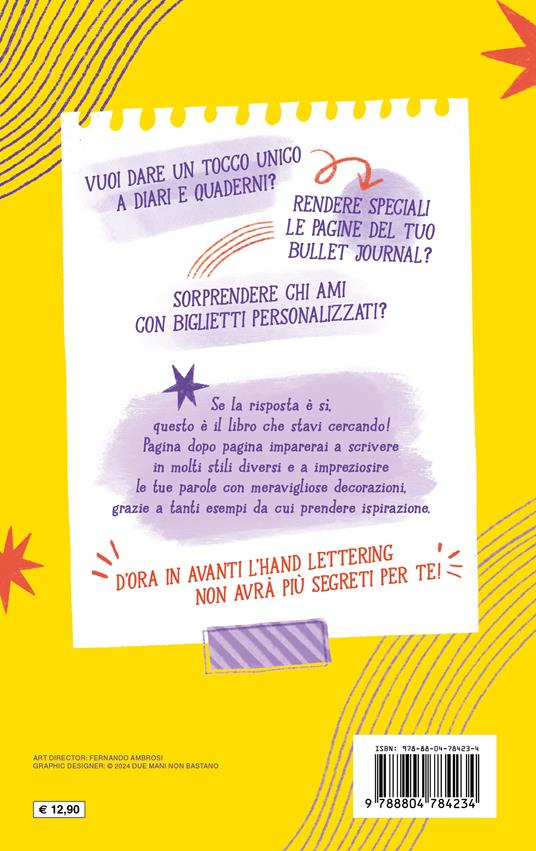 VUOI DARE UN TOCCO UNICO A DIARI E QUADERNI?

RENDERE SPECIALI LE PAGINE DEL TUO BULLET JOURNAL?

SORPRENDERE CHI AMI CON BIGLIETTI PERSONALIZZATI?

Se la risposta è sì, questo è il libro che stavi cercando! Pagina dopo pagina imparerai a scrivere in molti stili diversi e a impreziosire le tue parole con meravigliose decorazioni, grazie a tanti esempi da cui prendere ispirazione.

D'ORA IN AVANTI L'HAND LETTERING NON AVRÀ PIÙ SEGRETI PER TE!

ART DIRECTOR: FERNANDO AMBROSI
GRAPHIC DESIGNER: © 2024 DUE MANI NON BASTANO

€ 12,90

ISBN: 978-88-04-78423-4

9 788804 784234